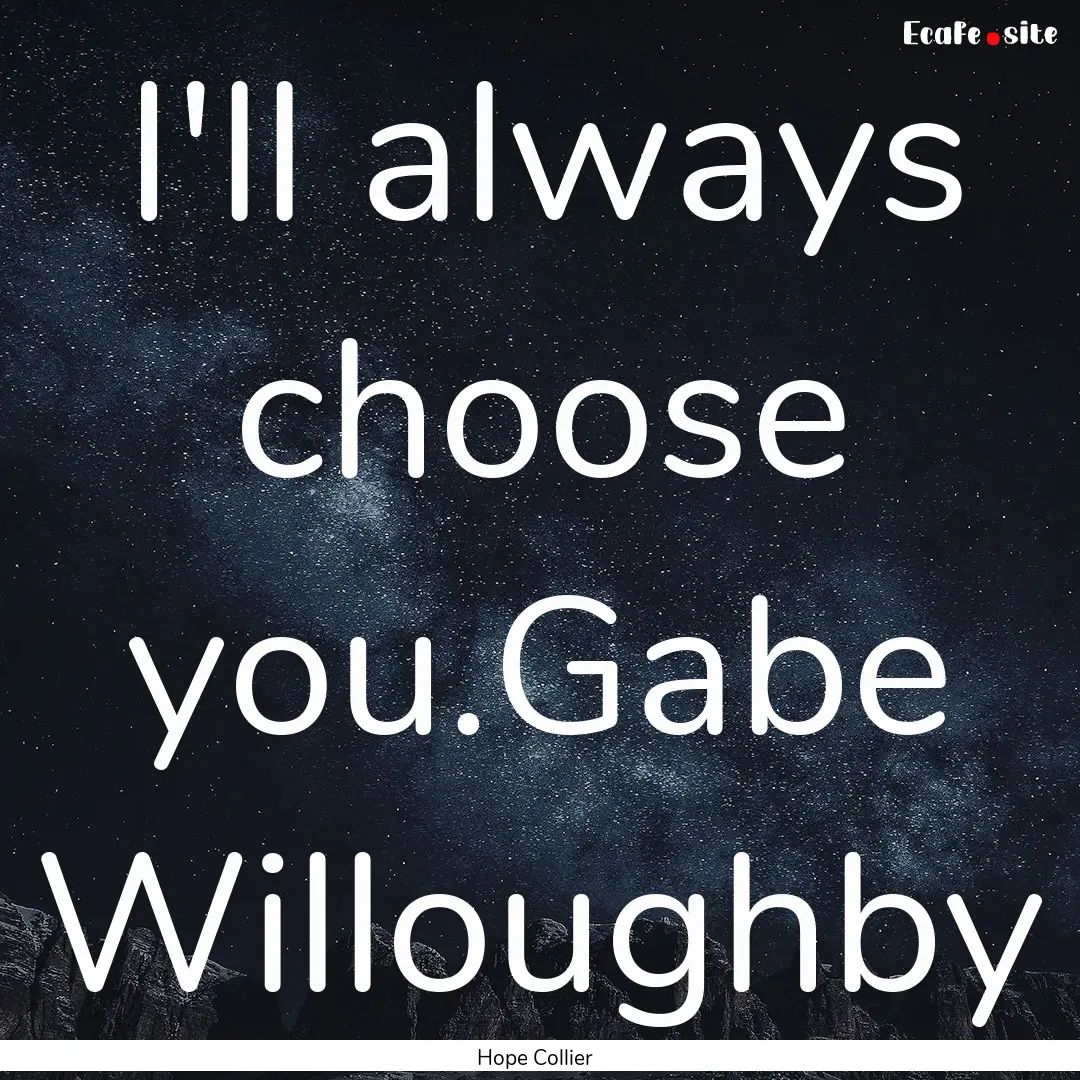 EcaFe.site

I'll always choose you.Gabe Willoughby

Hope Collier